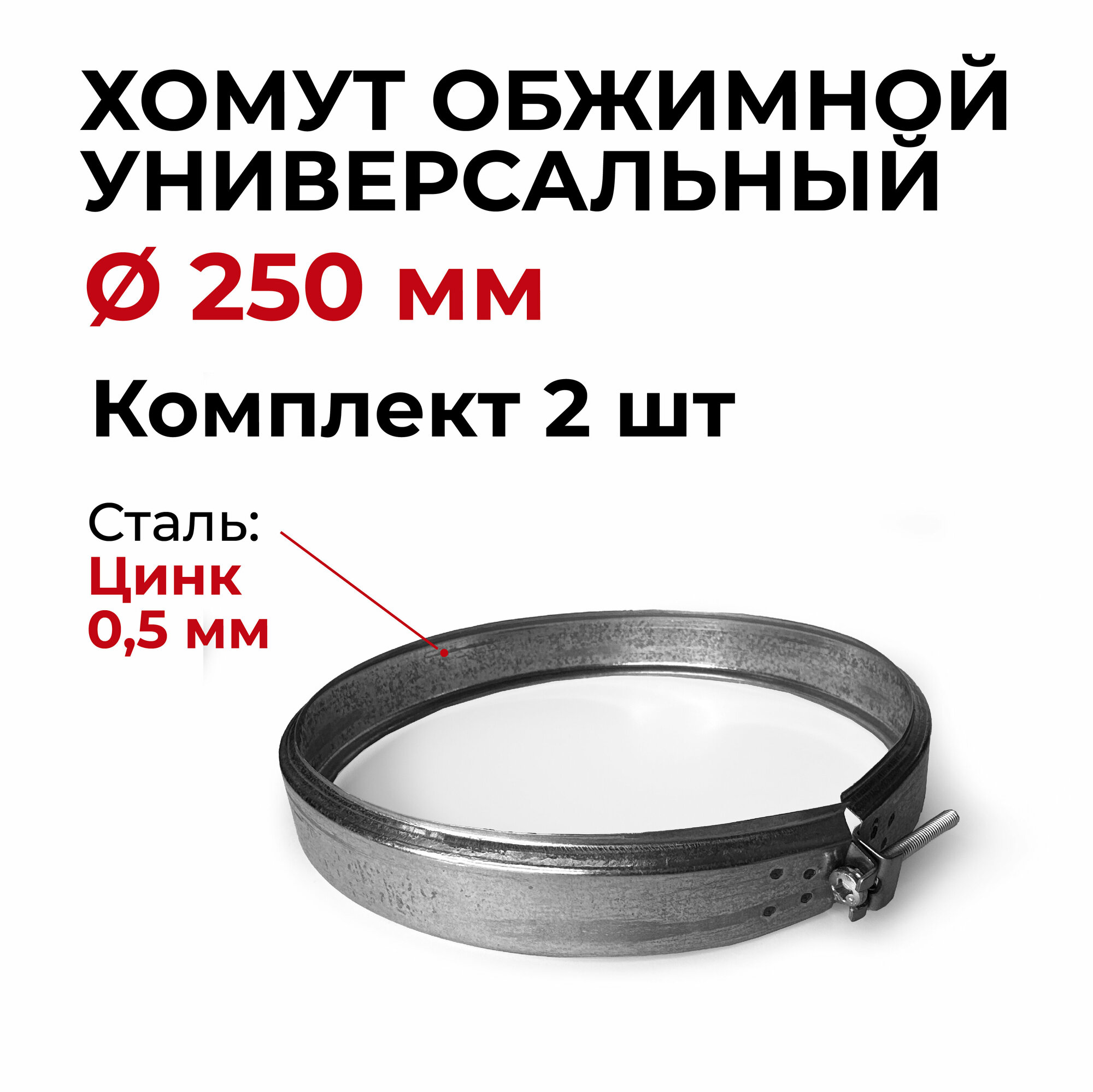 ХОМУТ ОБЖИМНОЙ УНИВЕРСАЛЬНЫЙ

Ø 250 мм

Комплект 2 шт

Сталь:
Цинк
0,5 мм